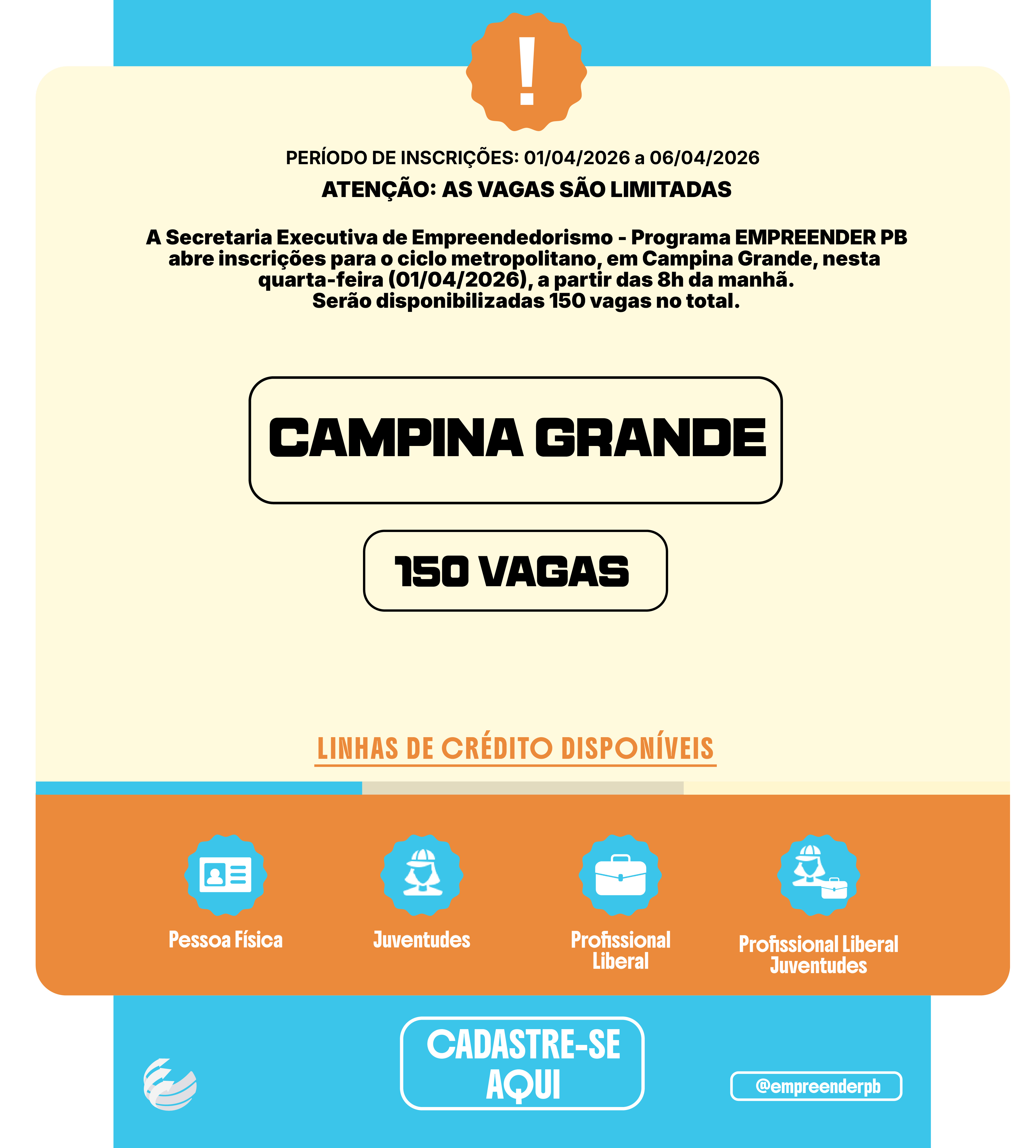 !

PERÍODO DE INSCRIÇÕES: 01/04/2026 a 06/04/2026

ATENÇÃO: AS VAGAS SÃO LIMITADAS

A Secretaria Executiva de Empreendedorismo - Programa EMPREENDER PB abre inscrições para o ciclo metropolitano, em Campina Grande, nesta quarta-feira (01/04/2026), a partir das 8h da manhã. Serão disponibilizadas 150 vagas no total.

CAMPINA GRANDE

150 VAGAS

LINHAS DE CRÉDITO DISPONÍVEIS

Pessoa Física

Juventudes

Profissional Liberal

Profissional Liberal Juventudes

CADASTRE-SE AQUI

@empreenderpb